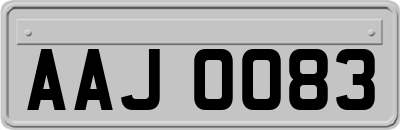 AAJ 0083